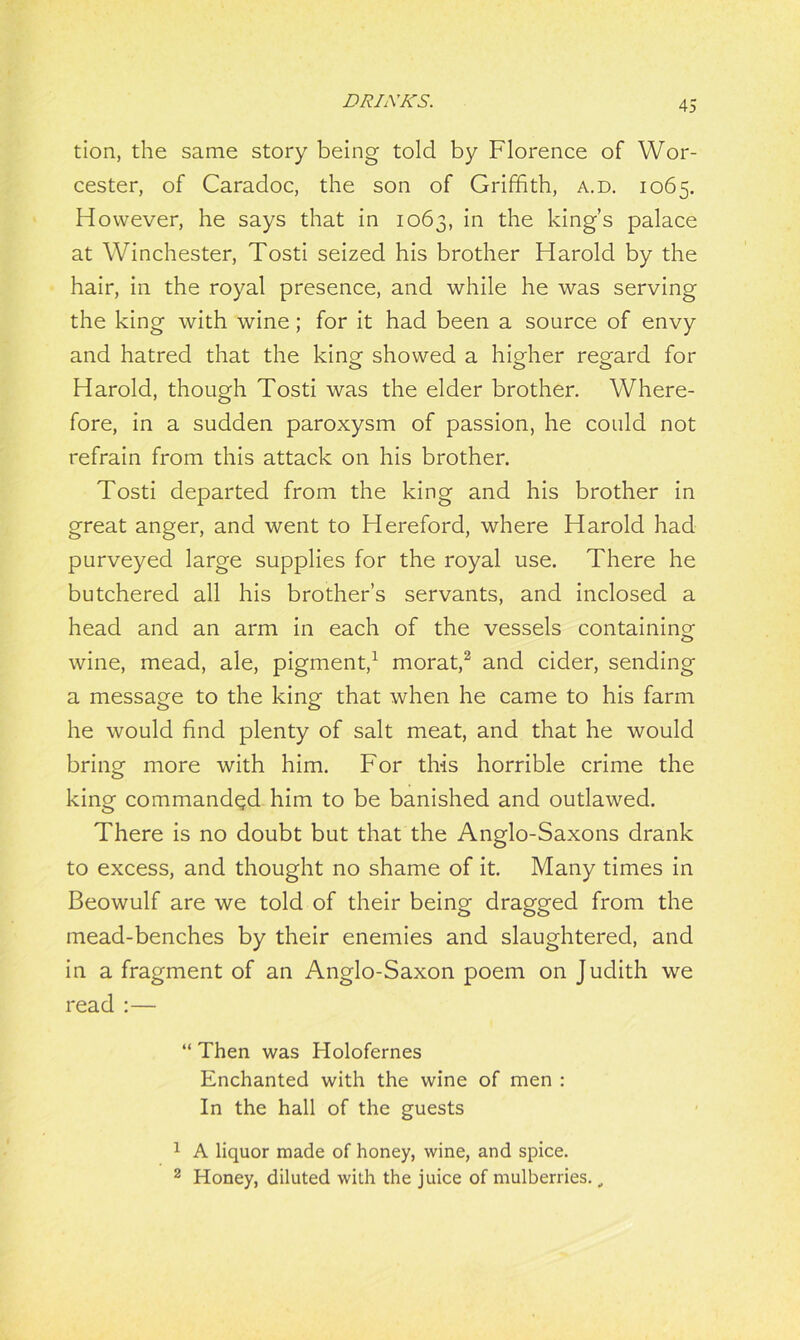 DRINKS. 45

tion, the same story being told by Florence of Worcester, of Caradoc, the son of Griffith, A.D. 1065. However, he says that in 1063, in the king's palace at Winchester, Tosti seized his brother Harold by the hair, in the royal presence, and while he was serving the king with wine; for it had been a source of envy and hatred that the king showed a higher regard for Harold, though Tosti was the elder brother. Wherefore, in a sudden paroxysm of passion, he could not refrain from this attack on his brother.

Tosti departed from the king and his brother in great anger, and went to Hereford, where Harold had purveyed large supplies for the royal use. There he butchered all his brother's servants, and inclosed a head and an arm in each of the vessels containing wine, mead, ale, pigment,$^1$ morat,$^2$ and cider, sending a message to the king that when he came to his farm he would find plenty of salt meat, and that he would bring more with him. For this horrible crime the king commanded him to be banished and outlawed.

There is no doubt but that the Anglo-Saxons drank to excess, and thought no shame of it. Many times in Beowulf are we told of their being dragged from the mead-benches by their enemies and slaughtered, and in a fragment of an Anglo-Saxon poem on Judith we read :—

"Then was Holofernes
Enchanted with the wine of men :
In the hall of the guests

$^1$ A liquor made of honey, wine, and spice.
$^2$ Honey, diluted with the juice of mulberries.